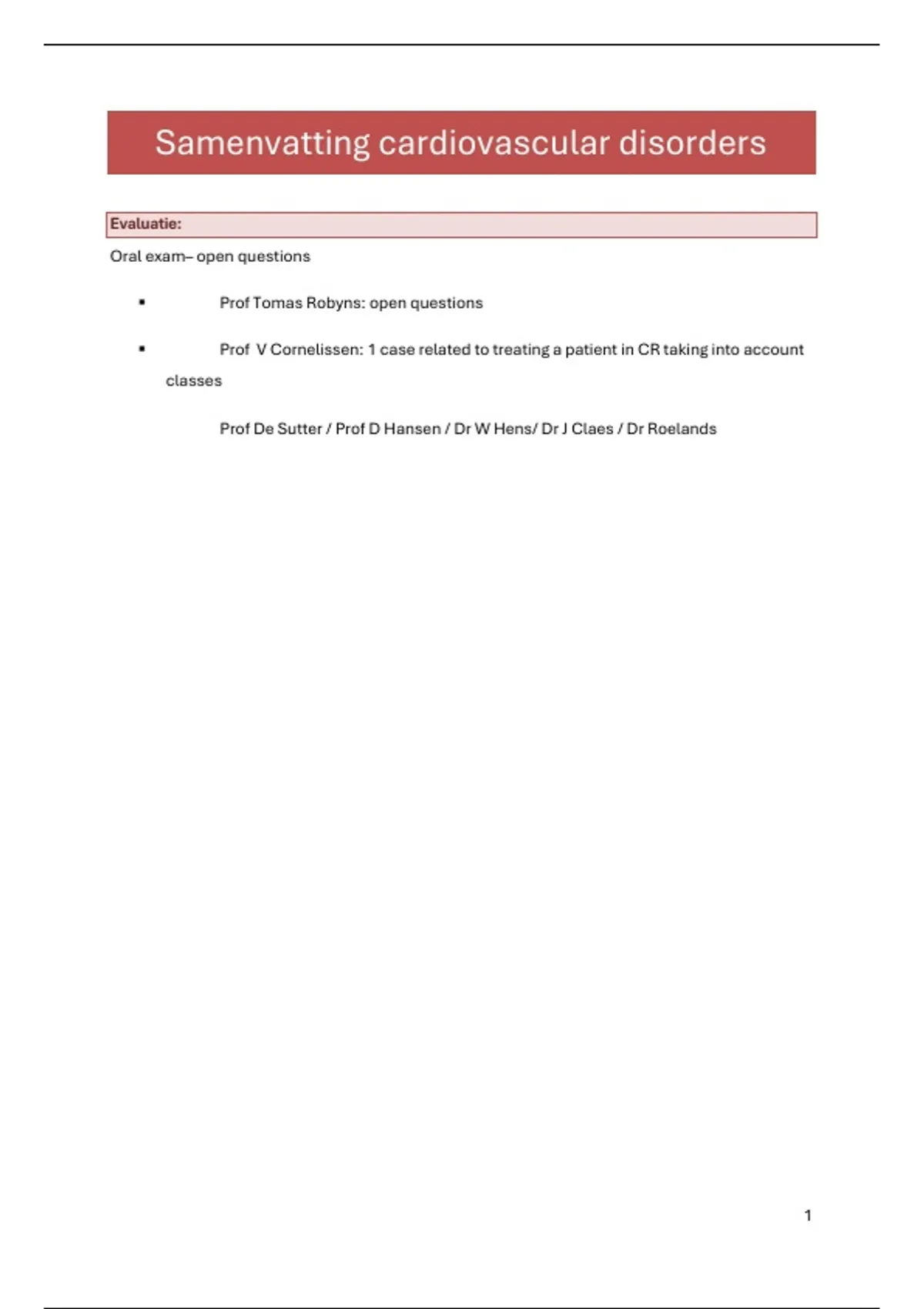 Samenvatting cardiovascular disorders

Evaluatie:

Oral exam– open questions

▪ Prof Tomas Robyns: open questions

▪ Prof V Cornelissen: 1 case related to treating a patient in CR taking into account classes

Prof De Sutter / Prof D Hansen / Dr W Hens/ Dr J Claes / Dr Roelands

1